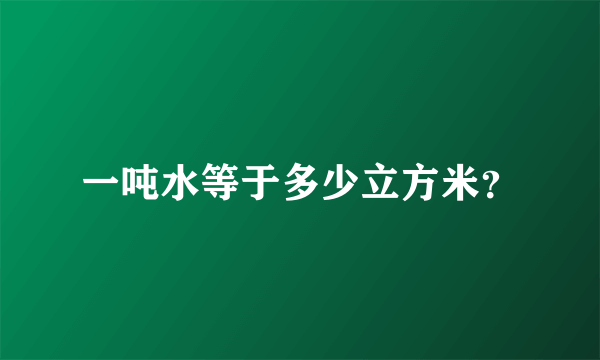 一吨水等于多少立方米?